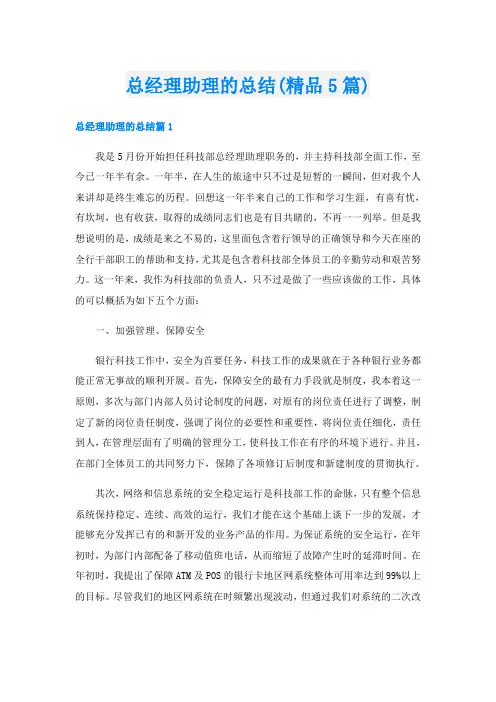 总经理助理的总结(精品5篇)

总经理助理的总结篇1

我是5月份开始担任科技部总经理助理职务的，并主持科技部全面工作，至今已一年半有余。一年半，在人生的旅途中只不过是短暂的一瞬间，但对我个人来讲却是终生难忘的历程。回想这一年半来自己的工作和学习生涯，有喜有忧，有坎坷，也有收获，取得的成绩同志们也是有目共睹的，不再一一列举。但是我想说明的是，成绩是来之不易的，这里面包含着行领导的正确领导和今天在座的全行干部职工的帮助和支持，尤其是包含着科技部全体员工的辛勤劳动和艰苦努力。这一年来，我作为科技部的负责人，只不过是做了一些应该做的工作，具体的可以概括为如下五个方面：

一、加强管理、保障安全

银行科技工作中，安全为首要任务，科技工作的成果就在于各种银行业务都能正常无事故的顺利开展。首先，保障安全的最有力手段就是制度，我本着这一原则，多次与部门内部人员讨论制度的问题，对原有的岗位责任进行了调整，制定了新的岗位责任制度，强调了岗位的必要性和重要性，将岗位责任细化，责任到人，在管理层面有了明确的管理分工，使科技工作在有序的环境下进行。并且，在部门全体员工的共同努力下，保障了各项修订后制度和新建制度的贯彻执行。

其次，网络和信息系统的安全稳定运行是科技部工作的命脉，只有整个信息系统保持稳定、连续、高效的运行，我们才能在这个基础上谈下一步的发展，才能够充分发挥已有的和新开发的业务产品的作用。为保证系统的安全运行，在年初时，为部门内部配备了移动值班电话，从而缩短了故障产生时的延滞时间。在年初时，我提出了保障ATM及POS的银行卡地区网系统整体可用率达到99%以上的目标。尽管我们的地区网系统在时频繁出现波动，但通过我们对系统的二次改